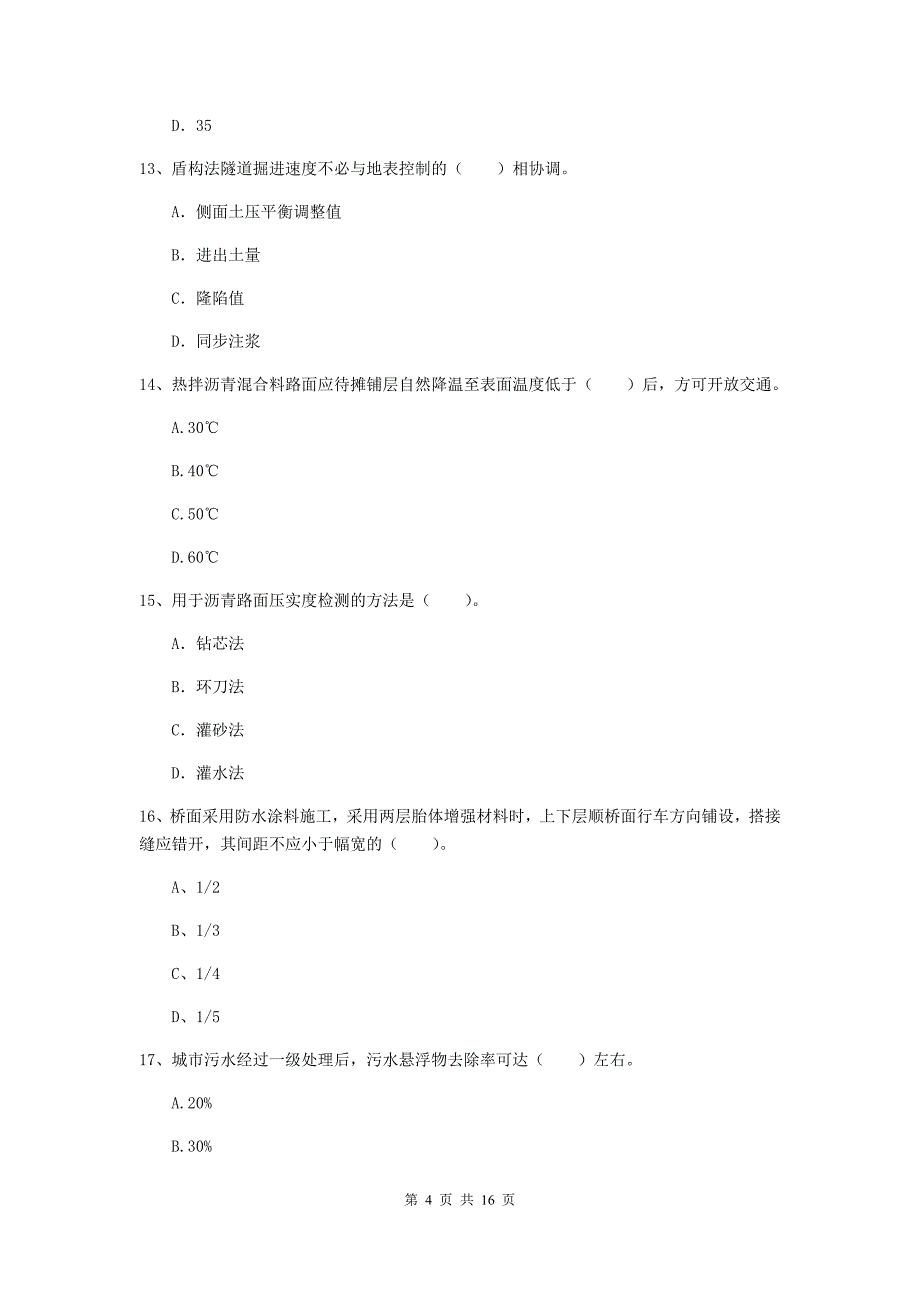 D. 35

13、盾构法隧道掘进速度不必与地表控制的（　　）相协调。

A. 侧面土压平衡调整值

B. 进出土量

C. 隆陷值

D. 同步注浆

14、热拌沥青混合料路面应待摊铺层自然降温至表面温度低于（　　）后，方可开放交通。

A.30℃

B.40℃

C.50℃

D.60℃

15、用于沥青路面压实度检测的方法是（　　）。

A. 钻芯法

B. 环刀法

C. 灌砂法

D. 灌水法

16、桥面采用防水涂料施工，采用两层胎体增强材料时，上下层顺桥面行车方向铺设，搭接缝应错开，其间距不应小于幅宽的（　　）。

A、1/2

B、1/3

C、1/4

D、1/5

17、城市污水经过一级处理后，污水悬浮物去除率可达（　　）左右。

A.20%

B.30%

第 4 页 共 16 页